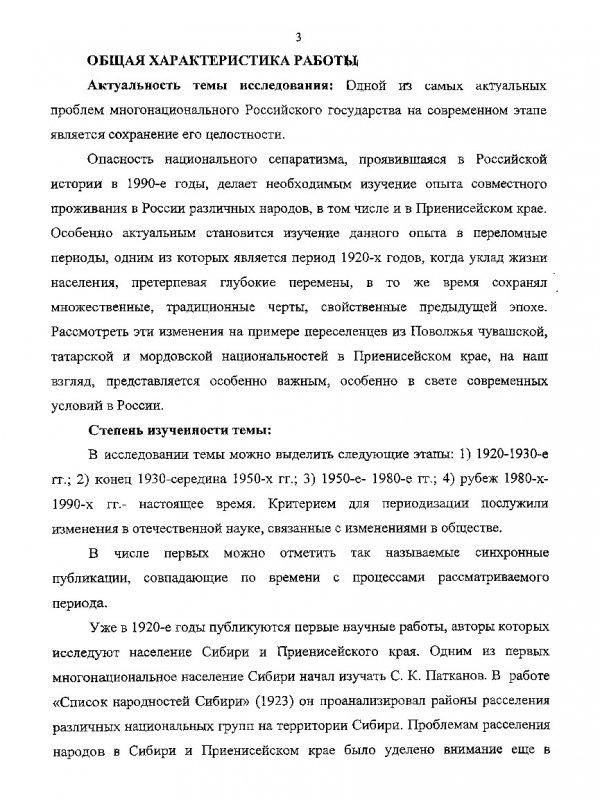 3

ОБЩАЯ ХАРАКТЕРИСТИКА РАБОТЫ

Актуальность темы исследования: Одной из самых актуальных проблем многонационального Российского государства на современном этапе является сохранение его целостности.

Опасность национального сепаратизма, проявившаяся в Российской истории в 1990-е годы, делает необходимым изучение опыта совместного проживания в России различных народов, в том числе и в Приенисейском крае. Особенно актуальным становится изучение данного опыта в переломные периоды, одним из которых является период 1920-х годов, когда уклад жизни населения, претерпевая глубокие перемены, в то же время сохранял множественные, традиционные черты, свойственные предыдущей эпохе. Рассмотреть эти изменения на примере переселенцев из Поволжья чувашской, татарской и мордовской национальностей в Приенисейском крае, на наш взгляд, представляется особенно важным, особенно в свете современных условий в России.

Степень изученности темы:

В исследовании темы можно выделить следующие этапы: 1) 1920-1930-е гг.; 2) конец 1930-середина 1950-х гг.; 3) 1950-е- 1980-е гг.; 4) рубеж 1980-х-1990-х гг.- настоящее время. Критерием для периодизации послужили изменения в отечественной науке, связанные с изменениями в обществе.

В числе первых можно отметить так называемые синхронные публикации, совпадающие по времени с процессами рассматриваемого периода.

Уже в 1920-е годы публикуются первые научные работы, авторы которых исследуют население Сибири и Приенисейского края. Одним из первых многонациональное население Сибири начал изучать С. К. Патканов. В работе «Список народностей Сибири» (1923) он проанализировал районы расселения различных национальных групп на территории Сибири. Проблемам расселения народов в Сибири и Приенисейском крае было уделено внимание еще в